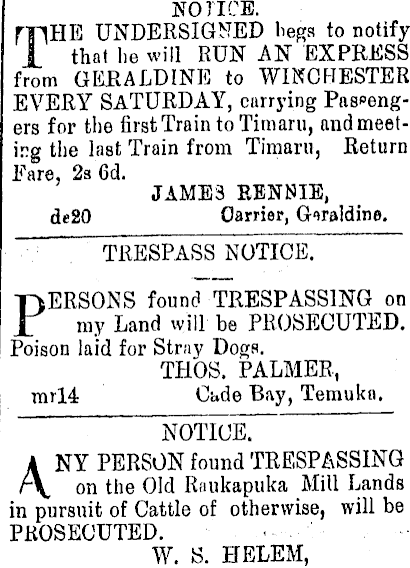 NOTICE.

THE UNDERSIGNED begs to notify that he will RUN AN EXPRESS from GERALDINE to WINCHESTER EVERY SATURDAY, carrying Passengers for the first Train to Timaru, and meeting the last Train from Timaru, Return Fare, 2s 6d.

JAMES RENNIE,
de20 Carrier, Geraldine.

TRESPASS NOTICE.

PERSONS found TRESPASSING on my Land will be PROSECUTED. Poison laid for Stray Dogs.

THOS. PALMER,
mr14 Cade Bay, Temuka.

NOTICE.

ANY PERSON found TRESPASSING on the Old Raukapuka Mill Lands in pursuit of Cattle of otherwise, will be PROSECUTED.

W. S. HELEM,